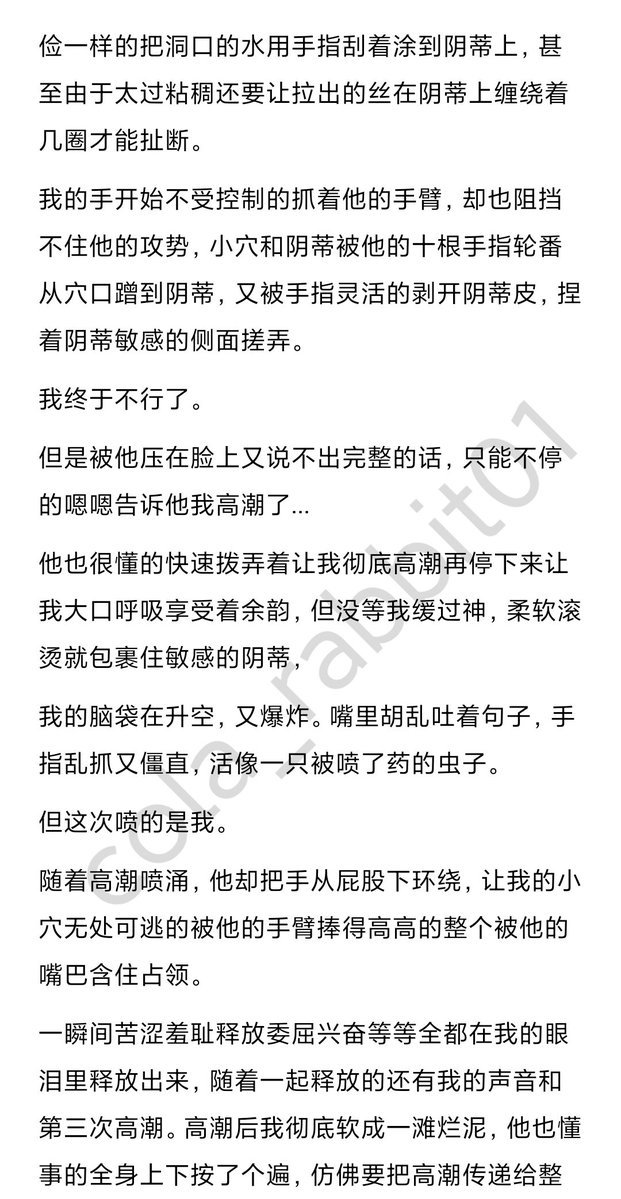 俭一样的把洞口的水用手指刮着涂到阴蒂上，甚至由于太过粘稠还要让拉出的丝在阴蒂上缠绕着几圈才能扯断。

我的手开始不受控制的抓着他的手臂，却也阻挡不住他的攻势，小穴和阴蒂被他的十根手指轮番从穴口蹭到阴蒂，又被手指灵活的剥开阴蒂皮，捏着阴蒂敏感的侧面搓弄。

我终于不行了。

但是被他压在脸上又说不出完整的话，只能不停的嗯嗯告诉他我高潮了...

他也很懂的快速拨弄着让我彻底高潮再停下来让我大口呼吸享受着余韵，但没等我缓过神，柔软滚烫就包裹住敏感的阴蒂，

我的脑袋在升空，又爆炸。嘴里胡乱吐着句子，手指乱抓又僵直，活像一只被喷了药的虫子。

但这次喷的是我。

随着高潮喷涌，他却把手从屁股下环绕，让我的小穴无处可逃的被他的手臂捧得高高的整个被他的嘴巴含住占领。

一瞬间苦涩羞耻释放委屈兴奋等等全都在我的眼泪里释放出来，随着一起释放的还有我的声音和第三次高潮。高潮后我彻底软成一滩烂泥，他也懂事的全身上下按了个遍，仿佛要把高潮传递给整

cola_rabbit01